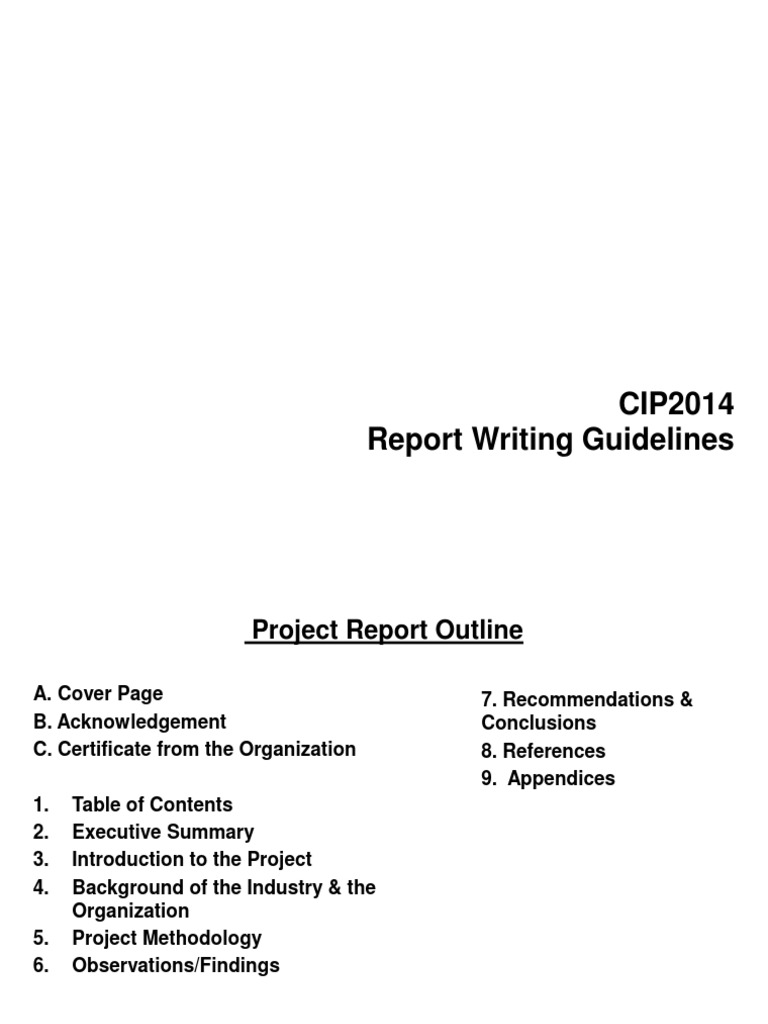 CIP2014
Report Writing Guidelines

Project Report Outline

A. Cover Page
B. Acknowledgement
C. Certificate from the Organization

1. Table of Contents
2. Executive Summary
3. Introduction to the Project
4. Background of the Industry & the Organization
5. Project Methodology
6. Observations/Findings

7. Recommendations & Conclusions
8. References
9. Appendices